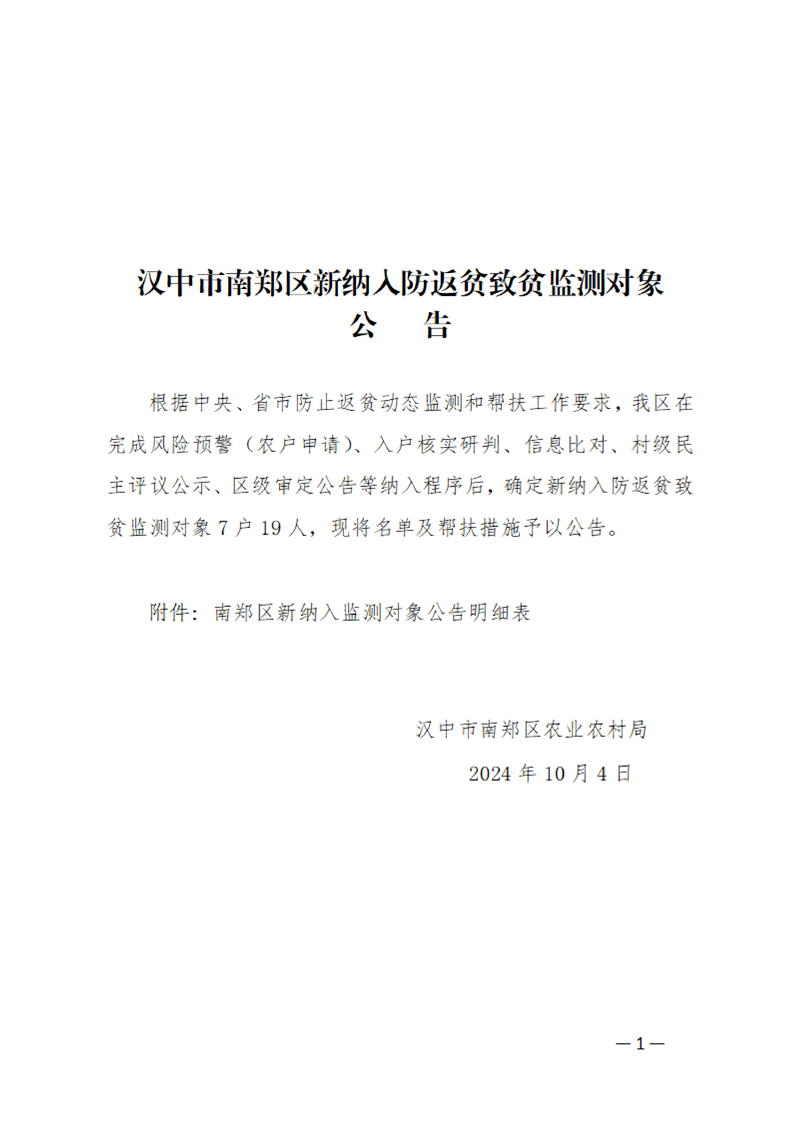 汉中市南郑区新纳入防返贫致贫监测对象
公　告

根据中央、省市防止返贫动态监测和帮扶工作要求，我区在完成风险预警（农户申请）、入户核实研判、信息比对、村级民主评议公示、区级审定公告等纳入程序后，确定新纳入防返贫致贫监测对象 7 户 19 人，现将名单及帮扶措施予以公告。

附件：南郑区新纳入监测对象公告明细表

汉中市南郑区农业农村局
2024 年 10 月 4 日

—1—